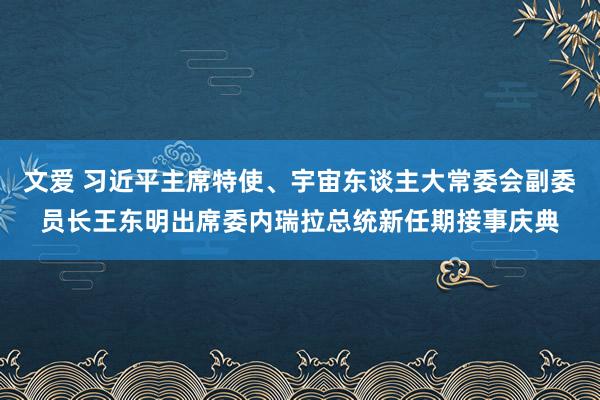 文爱 习近平主席特使、宇宙东谈主大常委会副委员长王东明出席委内瑞拉总统新任期接事庆典